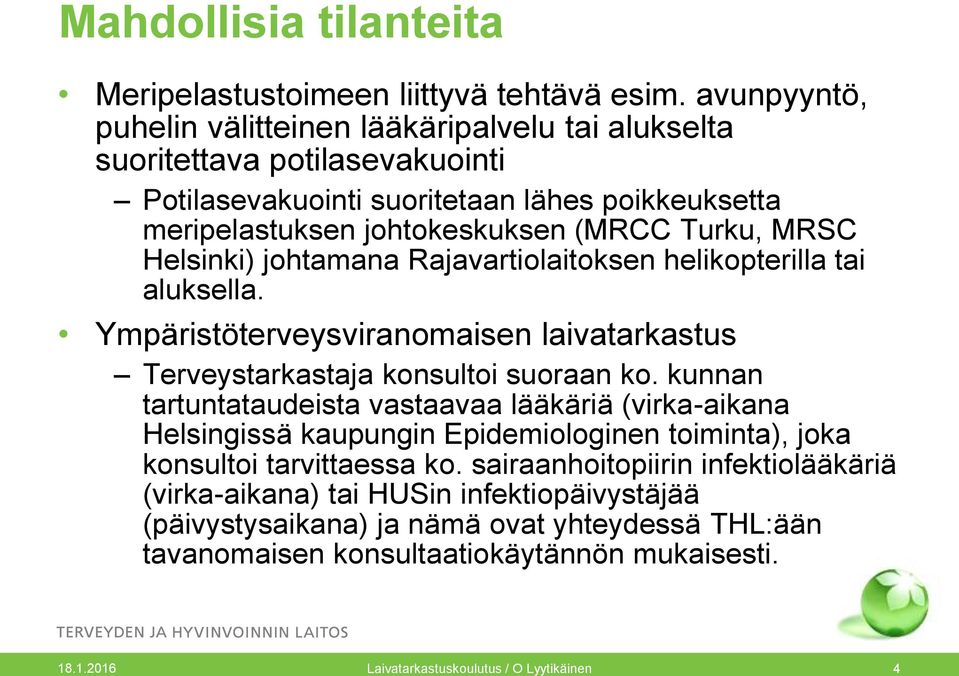 Mahdollisia tilanteita

• Meripelastustoimeen liittyvä tehtävä esim. avunpyyntö, puhelin välitteinen lääkäripalvelu tai alukselta suoritettava potilasevakuointi

– Potilasevakuointi suoritetaan lähes poikkeuksetta meripelastuksen johtokeskuksen (MRCC Turku, MRSC Helsinki) johtamana Rajavartiolaitoksen helikopterilla tai aluksella.

• Ympäristöterveysviranomaisen laivatarkastus

– Terveystarkastaja konsultoi suoraan ko. kunnan tartuntataudeista vastaavaa lääkäriä (virka-aikana Helsingissä kaupungin Epidemiologinen toiminta), joka konsultoi tarvittaessa ko. sairaanhoitopiirin infektiolääkäriä (virka-aikana) tai HUSin infektiopäivystäjää (päivystysaikana) ja nämä ovat yhteydessä THL:ään tavanomaisen konsultaatiokäytännön mukaisesti.

TERVEYDEN JA HYVINVOINNIN LAITOS

18.1.2016 Laivatarkastuskoulutus / O Lyytikäinen 4